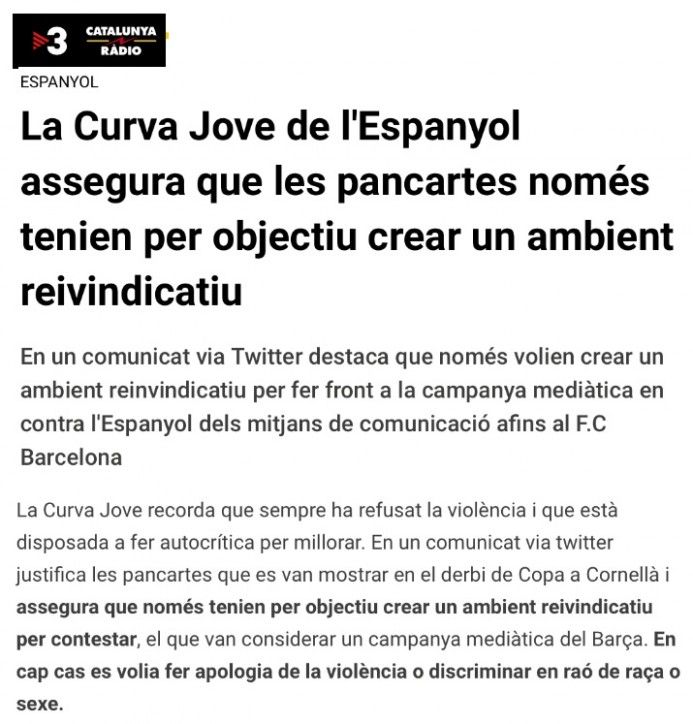 3 CATALUNYA RÀDIO

ESPANYOL

La Curva Jove de l'Espanyol assegura que les pancartes només tenien per objectiu crear un ambient reivindicatiu

En un comunicat via Twitter destaca que només volien crear un ambient reinvindicatiu per fer front a la campanya mediàtica en contra l'Espanyol dels mitjans de comunicació afins al F.C Barcelona

La Curva Jove recorda que sempre ha refusat la violència i que està disposada a fer autocrítica per millorar. En un comunicat via twitter justifica les pancartes que es van mostrar en el derbi de Copa a Cornellà i assegura que només tenien per objectiu crear un ambient reivindicatiu per contestar, el que van considerar un campanya mediàtica del Barça. En cap cas es volia fer apologia de la violència o discriminar en raó de raça o sexe.